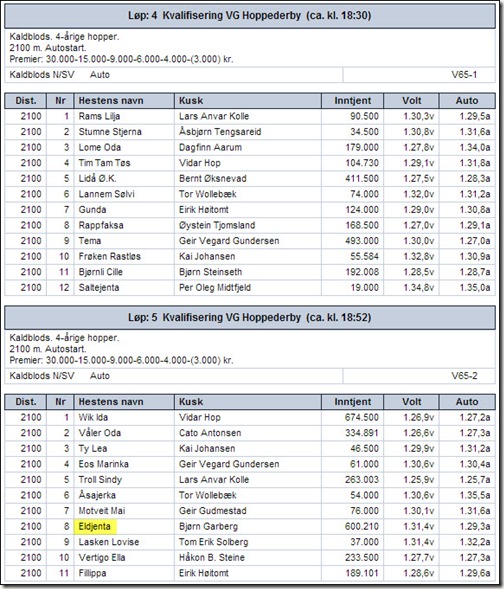 Løp: 4 Kvalifisering VG Hoppederby (ca. kl. 18:30)

Kaldblods. 4-årige hopper.
2100 m. Autostart.
Premier: 30.000-15.000-9.000-6.000-4.000-(3.000) kr.

Kaldblods N/SV Auto V65-1

| Dist. | Nr | Hestens navn | Kusk | Inntjent | Volt | Auto |
|---|---|---|---|---|---|---|
| 2100 | 1 | Rams Lilja | Lars Anvar Kolle | 90.500 | 1.30,3v | 1.29,5a |
| 2100 | 2 | Stumne Stjerna | Åsbjørn Tengsareid | 34.500 | 1.30,8v | 1.31,6a |
| 2100 | 3 | Lome Oda | Dagfinn Aarum | 179.000 | 1.27,8v | 1.34,0a |
| 2100 | 4 | Tim Tam Tøs | Vidar Hop | 104.730 | 1.29,1v | 1.31,8a |
| 2100 | 5 | Lidå Ø.K. | Bernt Øksnevad | 411.500 | 1.27,5v | 1.28,3a |
| 2100 | 6 | Lannem Sølvi | Tor Wollebæk | 74.000 | 1.32,0v | 1.31,2a |
| 2100 | 7 | Gunda | Eirik Høitomt | 124.000 | 1.29,0v | 1.30,8a |
| 2100 | 8 | Rappfaksa | Øystein Tjomsland | 168.500 | 1.27,0v | 1.29,1a |
| 2100 | 9 | Tema | Geir Vegard Gundersen | 493.000 | 1.30,0v | 1.27,0a |
| 2100 | 10 | Frøken Rastløs | Kai Johansen | 55.584 | 1.32,8v | 1.30,9a |
| 2100 | 11 | Bjørnli Cille | Bjørn Steinseth | 192.008 | 1.28,5v | 1.28,7a |
| 2100 | 12 | Saltejenta | Per Oleg Midtfjeld | 19.000 | 1.34,8v | 1.35,0a |

Løp: 5 Kvalifisering VG Hoppederby (ca. kl. 18:52)

Kaldblods. 4-årige hopper.
2100 m. Autostart.
Premier: 30.000-15.000-9.000-6.000-4.000-(3.000) kr.

Kaldblods N/SV Auto V65-2

| Dist. | Nr | Hestens navn | Kusk | Inntjent | Volt | Auto |
|---|---|---|---|---|---|---|
| 2100 | 1 | Wik Ida | Vidar Hop | 674.500 | 1.26,9v | 1.27,2a |
| 2100 | 2 | Våler Oda | Cato Antonsen | 334.891 | 1.26,6v | 1.27,3a |
| 2100 | 3 | Ty Lea | Kai Johansen | 46.500 | 1.29,9v | 1.31,2a |
| 2100 | 4 | Eos Marinka | Geir Vegard Gundersen | 61.000 | 1.30,6v | 1.30,4a |
| 2100 | 5 | Troll Sindy | Lars Anvar Kolle | 263.003 | 1.25,9v | 1.25,7a |
| 2100 | 6 | Åsajerka | Tor Wollebæk | 54.000 | 1.30,6v | 1.35,5a |
| 2100 | 7 | Motveit Mai | Geir Gudmestad | 76.000 | 1.30,1v | 1.31,6a |
| 2100 | 8 | Eldjenta | Bjørn Garberg | 600.210 | 1.31,4v | 1.29,3a |
| 2100 | 9 | Lasken Lovise | Tom Erik Solberg | 37.000 | 1.31,4v | 1.32,2a |
| 2100 | 10 | Vertigo Ella | Håkon B. Steine | 233.500 | 1.27,7v | 1.27,3a |
| 2100 | 11 | Fillippa | Eirik Høitomt | 189.101 | 1.28,6v | 1.29,6a |